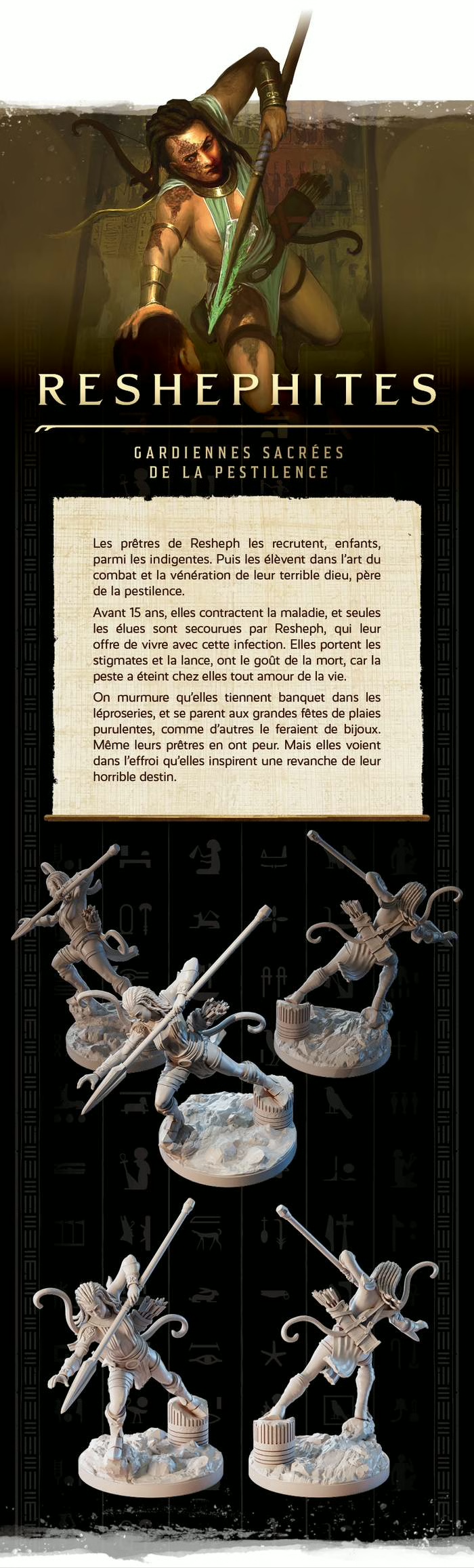 RESHEPHITES

GARDIENNES SACRÉES
DE LA PESTILENCE

Les prêtres de Resheph les recrutent, enfants, parmi les indigentes. Puis les élèvent dans l'art du combat et la vénération de leur terrible dieu, père de la pestilence.

Avant 15 ans, elles contractent la maladie, et seules les élues sont secourues par Resheph, qui leur offre de vivre avec cette infection. Elles portent les stigmates et la lance, ont le goût de la mort, car la peste a éteint chez elles tout amour de la vie.

On murmure qu'elles tiennent banquet dans les léproseries, et se parent aux grandes fêtes de plaies purulentes, comme d'autres le feraient de bijoux. Même leurs prêtres en ont peur. Mais elles voient dans l'effroi qu'elles inspirent une revanche de leur horrible destin.